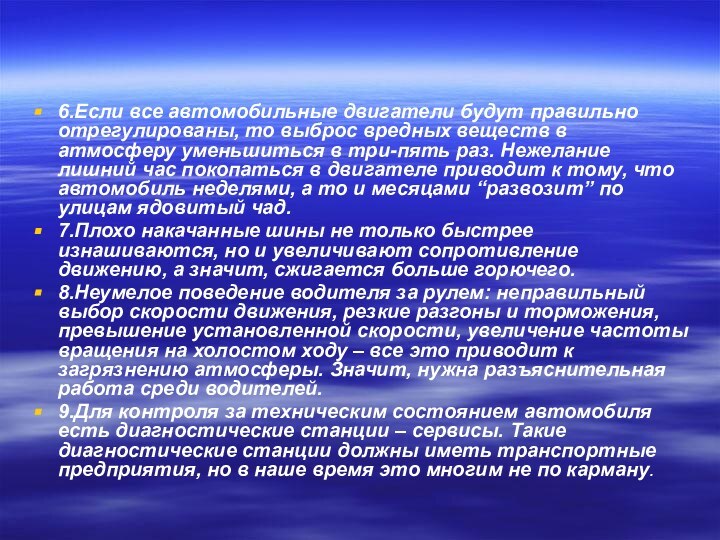 6.Если все автомобильные двигатели будут правильно отрегулированы, то выброс вредных веществ в атмосферу уменьшиться в три-пять раз. Нежелание лишний час покопаться в двигателе приводит к тому, что автомобиль неделями, а то и месяцами “развозит” по улицам ядовитый чад.

7.Плохо накачанные шины не только быстрее изнашиваются, но и увеличивают сопротивление движению, а значит, сжигается больше горючего.

8.Неумелое поведение водителя за рулем: неправильный выбор скорости движения, резкие разгоны и торможения, превышение установленной скорости, увеличение частоты вращения на холостом ходу – все это приводит к загрязнению атмосферы. Значит, нужна разъяснительная работа среди водителей.

9.Для контроля за техническим состоянием автомобиля есть диагностические станции – сервисы. Такие диагностические станции должны иметь транспортные предприятия, но в наше время это многим не по карману.